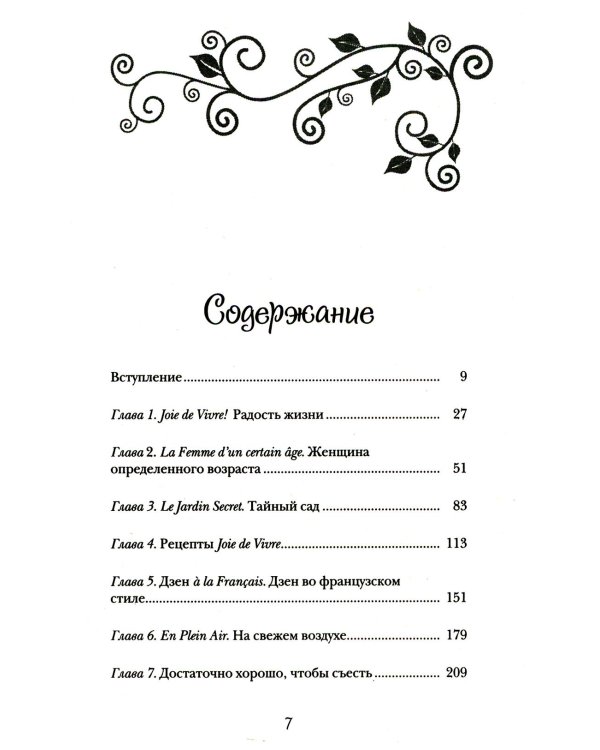 Содержание

Вступление 9

Глава 1. Joie de Vivre! Радость жизни 27

Глава 2. La Femme d'un certain âge. Женщина определенного возраста 51

Глава 3. Le Jardin Secret. Тайный сад 83

Глава 4. Рецепты Joie de Vivre 113

Глава 5. Дзен à la Français. Дзен во французском стиле 151

Глава 6. En Plein Air. На свежем воздухе 179

Глава 7. Достаточно хорошо, чтобы съесть 209

7